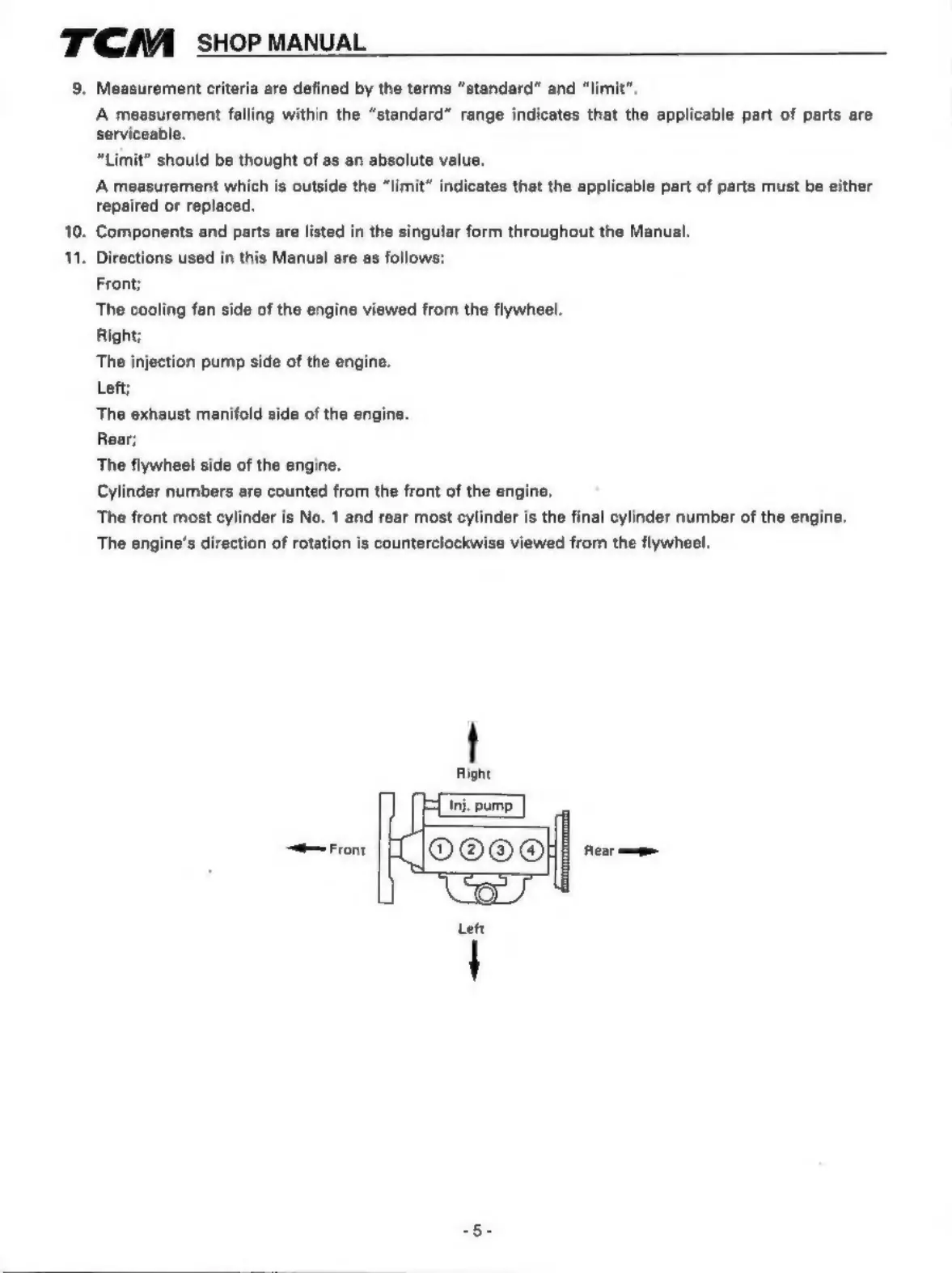 TCM SHOP MANUAL

9. Measurement criteria are defined by the terms "standard" and "limit".

A measurement falling within the "standard" range indicates that the applicable part of parts are serviceable.

"Limit" should be thought of as an absolute value.

A measurement which is outside the "limit" indicates that the applicable part of parts must be either repaired or replaced.

10. Components and parts are listed in the singular form throughout the Manual.

11. Directions used in this Manual are as follows:

Front;

The cooling fan side of the engine viewed from the flywheel.

Right;

The injection pump side of the engine.

Left;

The exhaust manifold side of the engine.

Rear;

The flywheel side of the engine.

Cylinder numbers are counted from the front of the engine.

The front most cylinder is No. 1 and rear most cylinder is the final cylinder number of the engine.

The engine's direction of rotation is counterclockwise viewed from the flywheel.

Right

Inj. pump

Front

1 2 3 4

Rear

Left

- 5 -